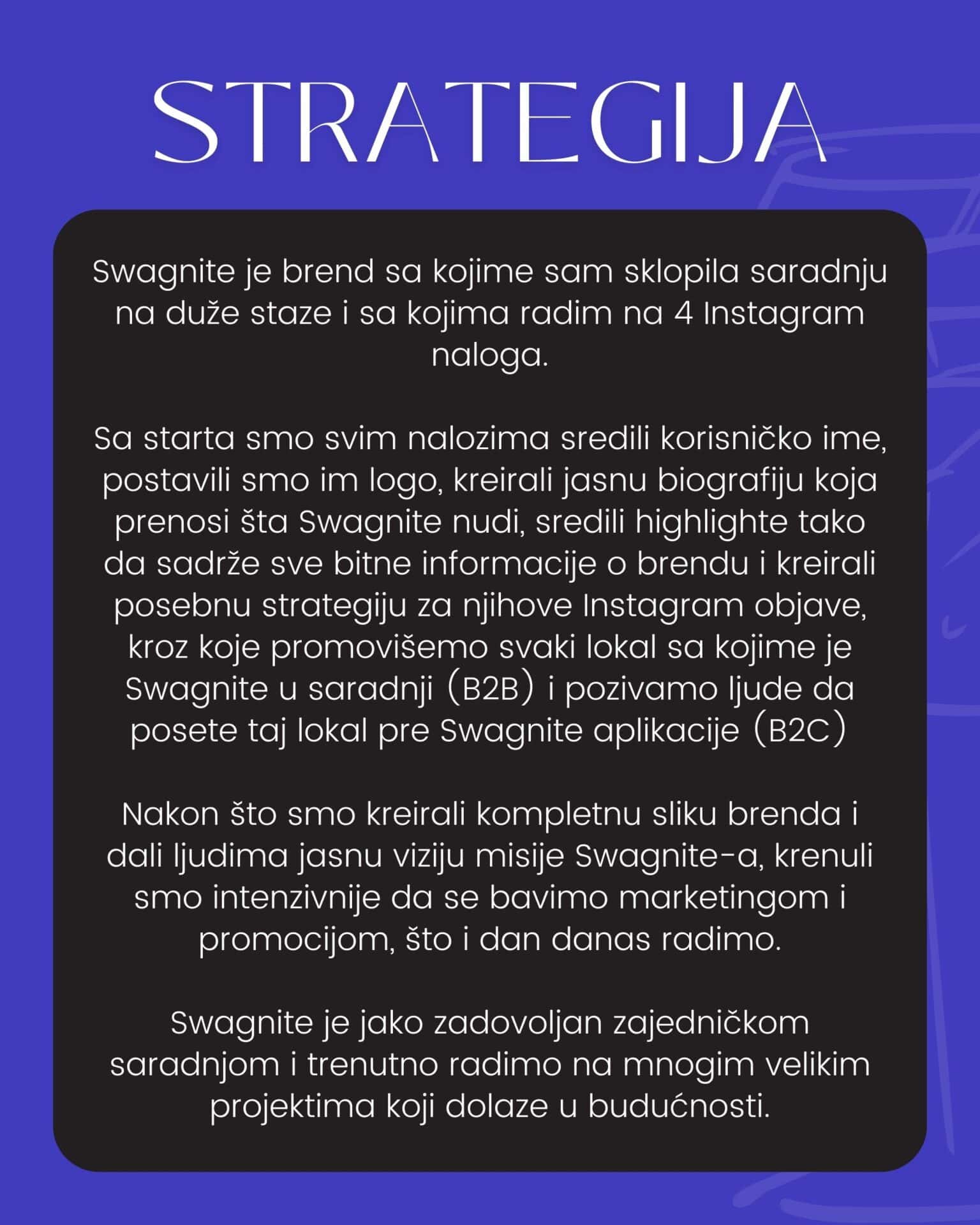 STRATEGIJA

Swagnite je brend sa kojime sam sklopila saradnju na duže staze i sa kojima radim na 4 Instagram naloga.

Sa starta smo svim nalozima sredili korisničko ime, postavili smo im logo, kreirali jasnu biografiju koja prenosi šta Swagnite nudi, sredili highlighte tako da sadrže sve bitne informacije o brendu i kreirali posebnu strategiju za njihove Instagram objave, kroz koje promovišemo svaki lokal sa kojime je Swagnite u saradnji (B2B) i pozivamo ljude da posete taj lokal pre Swagnite aplikacije (B2C)

Nakon što smo kreirali kompletnu sliku brenda i dali ljudima jasnu viziju misije Swagnite-a, krenuli smo intenzivnije da se bavimo marketingom i promocijom, što i dan danas radimo.

Swagnite je jako zadovoljan zajedničkom saradnjom i trenutno radimo na mnogim velikim projektima koji dolaze u budućnosti.